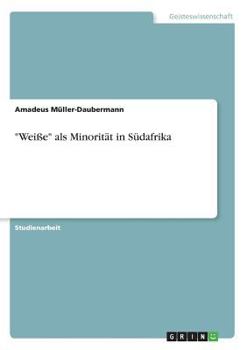 Geisteswissenschaft

Amadeus Müller-Daubermann

"Weiße" als Minorität in Südafrika

Studienarbeit

GRIN